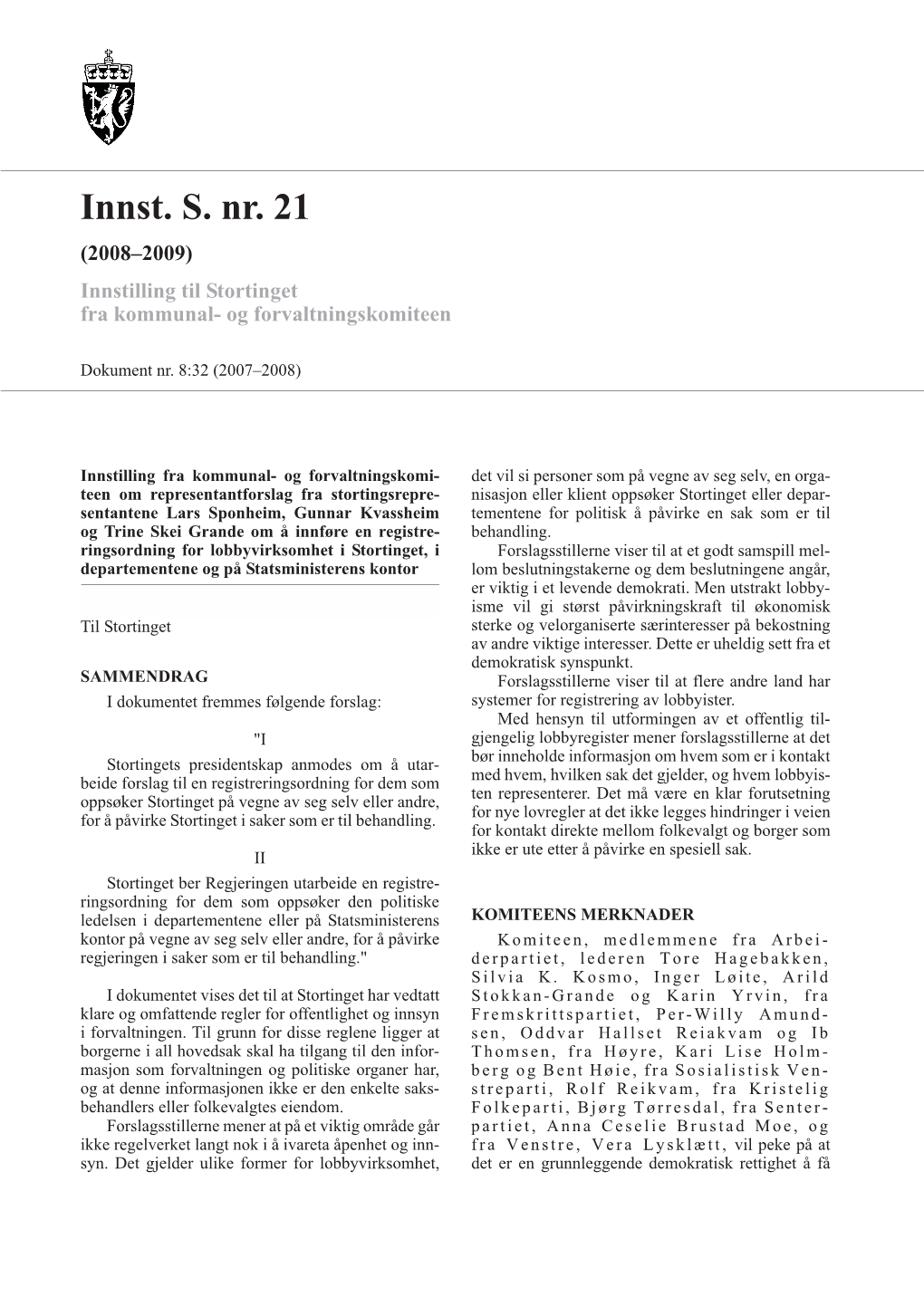 Innst. S. nr. 21

(2008–2009)

Innstilling til Stortinget fra kommunal- og forvaltningskomiteen

Dokument nr. 8:32 (2007–2008)

Innstilling fra kommunal- og forvaltningskomiteen om representantforslag fra stortingsrepresentantene Lars Sponheim, Gunnar Kvassheim og Trine Skei Grande om å innføre en registreringsordning for lobbyvirksomhet i Stortinget, i departementene og på Statsministerens kontor

Til Stortinget

SAMMENDRAG

I dokumentet fremmes følgende forslag:

"I

Stortingets presidentskap anmodes om å utarbeide forslag til en registreringsordning for dem som oppsøker Stortinget på vegne av seg selv eller andre, for å påvirke Stortinget i saker som er til behandling.

II

Stortinget ber Regjeringen utarbeide en registreringsordning for dem som oppsøker den politiske ledelsen i departementene eller på Statsministerens kontor på vegne av seg selv eller andre, for å påvirke regjeringen i saker som er til behandling."

I dokumentet vises det til at Stortinget har vedtatt klare og omfattende regler for offentlighet og innsyn i forvaltningen. Til grunn for disse reglene ligger at borgerne i all hovedsak skal ha tilgang til den informasjon som forvaltningen og politiske organer har, og at denne informasjonen ikke er den enkelte saksbehandlers eller folkevalgtes eiendom.

Forslagsstillerne mener at på et viktig område går ikke regelverket langt nok i å ivareta åpenhet og innsyn. Det gjelder ulike former for lobbyvirksomhet, det vil si personer som på vegne av seg selv, en organisasjon eller klient oppsøker Stortinget eller departementene for politisk å påvirke en sak som er til behandling.

Forslagsstillerne viser til at et godt samspill mellom beslutningstakerne og dem beslutningene angår, er viktig i et levende demokrati. Men utstrakt lobbyisme vil gi størst påvirkningskraft til økonomisk sterke og velorganiserte særinteresser på bekostning av andre viktige interesser. Dette er uheldig sett fra et demokratisk synspunkt.

Forslagsstillerne viser til at flere andre land har systemer for registrering av lobbyister.

Med hensyn til utformingen av et offentlig tilgjengelig lobbyregister mener forslagsstillerne at det bør inneholde informasjon om hvem som er i kontakt med hvem, hvilken sak det gjelder, og hvem lobbyisten representerer. Det må være en klar forutsetning for nye lovregler at det ikke legges hindringer i veien for kontakt direkte mellom folkevalgt og borger som ikke er ute etter å påvirke en spesiell sak.

KOMITEENS MERKNADER

Komiteen, medlemmene fra Arbeiderpartiet, lederen Tore Hagebakken, Silvia K. Kosmo, Inger Løite, Arild Stokkan-Grande og Karin Yrvin, fra Fremskrittspartiet, Per-Willy Amundsen, Oddvar Hallset Reiakvam og Ib Thomsen, fra Høyre, Kari Lise Holmberg og Bent Høie, fra Sosialistisk Venstreparti, Rolf Reikvam, fra Kristelig Folkeparti, Bjørg Tørresdal, fra Senterpartiet, Anna Ceselie Brustad Moe, og fra Venstre, Vera Lysklætt, vil peke på at det er en grunnleggende demokratisk rettighet å få